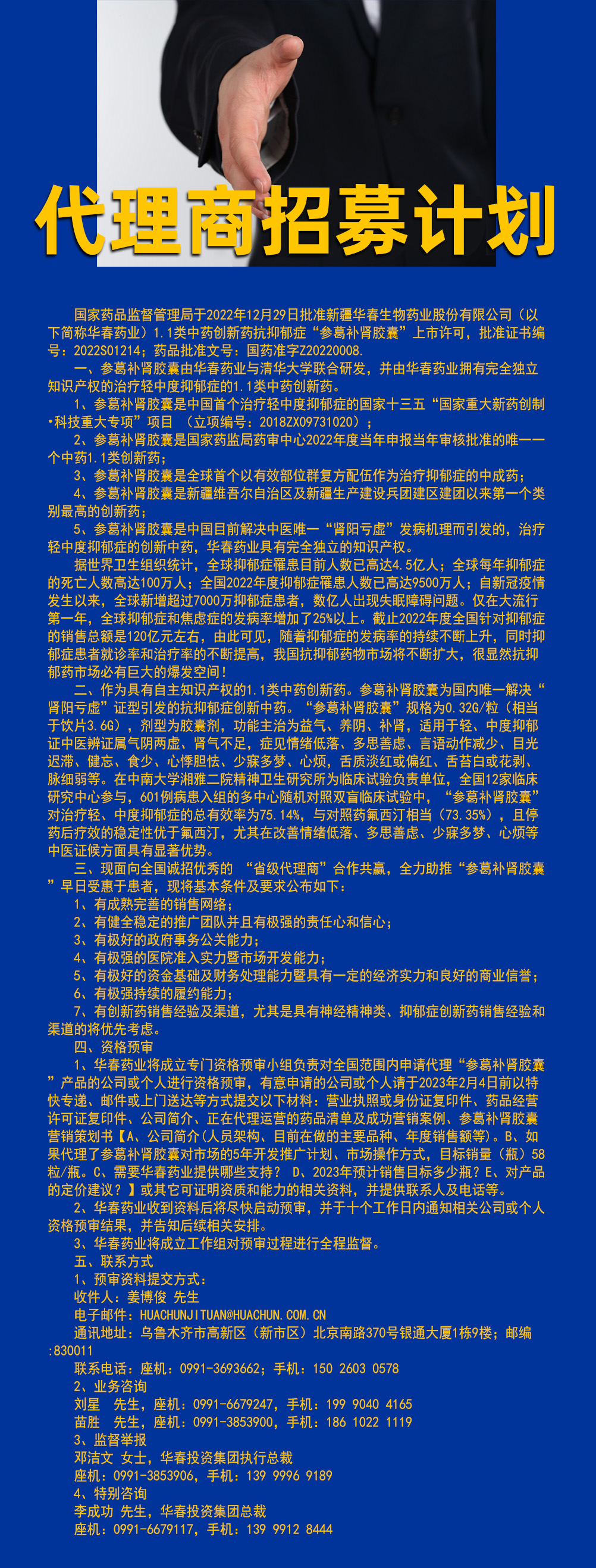 代理商招募计划

国家药品监督管理局于2022年12月29日批准新疆华春生物药业股份有限公司（以下简称华春药业）1.1类中药创新药抗抑郁症“参葛补肾胶囊”上市许可，批准证书编号：2022S01214；药品批准文号：国药准字Z20220008.

一、参葛补肾胶囊由华春药业与清华大学联合研发，并由华春药业拥有完全独立知识产权的治疗轻中度抑郁症的1.1类中药创新药。

1、参葛补肾胶囊是中国首个治疗轻中度抑郁症的国家十三五“国家重大新药创制·科技重大专项”项目 （立项编号：2018ZX09731020）；

2、参葛补肾胶囊是国家药监局药审中心2022年度当年申报当年审核批准的唯一一个中药1.1类创新药；

3、参葛补肾胶囊是全球首个以有效部位群复方配伍作为治疗抑郁症的中成药；

4、参葛补肾胶囊是新疆维吾尔自治区及新疆生产建设兵团建区建团以来第一个类别最高的创新药；

5、参葛补肾胶囊是中国目前解决中医唯一“肾阳亏虚”发病机理而引发的，治疗轻中度抑郁症的创新中药，华春药业具有完全独立的知识产权。

据世界卫生组织统计，全球抑郁症罹患目前人数已高达4.5亿人；全球每年抑郁症的死亡人数高达100万人；全国2022年度抑郁症罹患人数已高达9500万人；自新冠疫情发生以来，全球新增超过7000万抑郁症患者，数亿人出现失眠障碍问题。仅在大流行第一年，全球抑郁症和焦虑症的发病率增加了25%以上。截止2022年度全国针对抑郁症的销售总额是120亿元左右，由此可见，随着抑郁症的发病率的持续不断上升，同时抑郁症患者就诊率和治疗率的不断提高，我国抗抑郁药物市场将不断扩大，很显然抗抑郁药市场必有巨大的爆发空间！

二、作为具有自主知识产权的1.1类中药创新药。参葛补肾胶囊为国内唯一解决“肾阳亏虚”证型引发的抗抑郁症创新中药。“参葛补肾胶囊”规格为0.32G/粒（相当于饮片3.6G），剂型为胶囊剂，功能主治为益气、养阴、补肾，适用于轻、中度抑郁证中医辨证属气阴两虚、肾气不足，症见情绪低落、多思善虑、言语动作减少、目光迟滞、健忘、食少、心悸胆怯、少寐多梦、心烦，舌质淡红或偏红、舌苔白或花剥、脉细弱等。在中南大学湘雅二院精神卫生研究所为临床试验负责单位，全国12家临床研究中心参与，601例病患入组的多中心随机对照双盲临床试验中，“参葛补肾胶囊”对治疗轻、中度抑郁症的总有效率为75.14%，与对照药氟西汀相当（73.35%），且停药后疗效的稳定性优于氟西汀，尤其在改善情绪低落、多思善虑、少寐多梦、心烦等中医证候方面具有显著优势。

三、现面向全国诚招优秀的 “省级代理商”合作共赢，全力助推“参葛补肾胶囊”早日受惠于患者，现将基本条件及要求公布如下：

1、有成熟完善的销售网络；

2、有健全稳定的推广团队并且有极强的责任心和信心；

3、有极好的政府事务公关能力；

4、有极强的医院准入实力暨市场开发能力；

5、有极好的资金基础及财务处理能力暨具有一定的经济实力和良好的商业信誉；

6、有极强持续的履约能力；

7、有创新药销售经验及渠道，尤其是具有神经精神类、抑郁症创新药销售经验和渠道的将优先考虑。

四、资格预审

1、华春药业将成立专门资格预审小组负责对全国范围内申请代理“参葛补肾胶囊”产品的公司或个人进行资格预审，有意申请的公司或个人请于2023年2月4日前以特快专递、邮件或上门送达等方式提交以下材料：营业执照或身份证复印件、药品经营许可证复印件、公司简介、正在代理运营的药品清单及成功营销案例、参葛补肾胶囊营销策划书【A、公司简介(人员架构、目前在做的主要品种、年度销售额等)。B、如果代理了参葛补肾胶囊对市场的5年开发推广计划、市场操作方式，目标销量（瓶）58粒/瓶。C、需要华春药业提供哪些支持？ D、2023年预计销售目标多少瓶？E、对产品的定价建议？】或其它可证明资质和能力的相关资料，并提供联系人及电话等。

2、华春药业收到资料后将尽快启动预审，并于十个工作日内通知相关公司或个人资格预审结果，并告知后续相关安排。

3、华春药业将成立工作组对预审过程进行全程监督。

五、联系方式

1、预审资料提交方式：

收件人：姜博俊 先生

电子邮件：HUACHUNJITUAN@HUACHUN.COM.CN

通讯地址：乌鲁木齐市高新区（新市区）北京南路370号银通大厦1栋9楼；邮编:830011

联系电话：座机：0991-3693662；手机：150 2603 0578

2、业务咨询

刘星 先生，座机：0991-6679247，手机：199 9040 4165

苗胜 先生，座机：0991-3853900，手机：186 1022 1119

3、监督举报

邓洁文 女士，华春投资集团执行总裁

座机：0991-3853906，手机：139 9996 9189

4、特别咨询

李成功 先生，华春投资集团总裁

座机：0991-6679117，手机：139 9912 8444